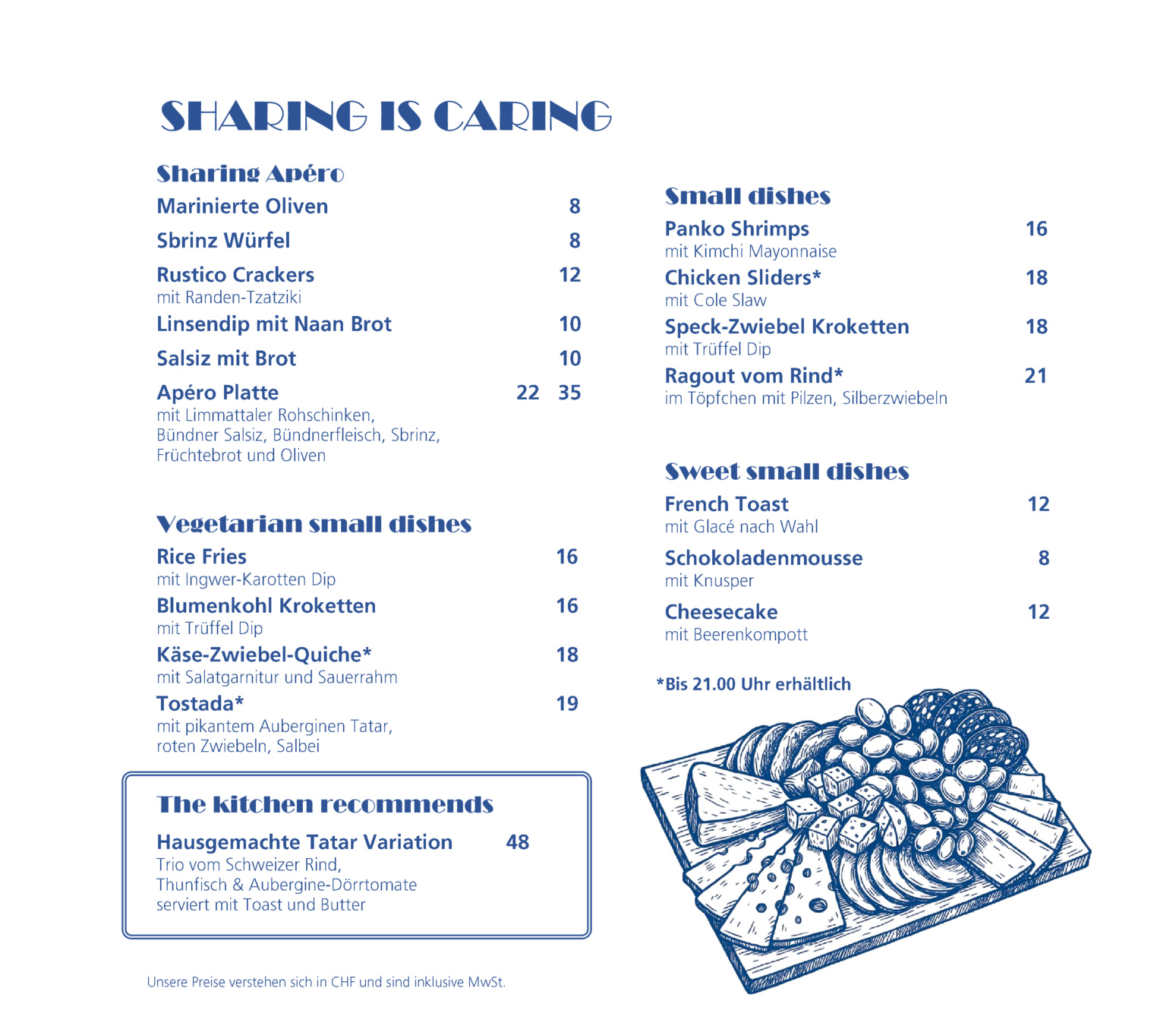 SHARING IS CARING

Sharing Apéro

Marinierte Oliven 8

Sbrinz Würfel 8

Rustico Crackers 12
mit Randen-Tzatziki

Linsendip mit Naan Brot 10

Salsiz mit Brot 10

Apéro Platte 22 35
mit Limmattaler Rohschinken, Bündner Salsiz, Bündnerfleisch, Sbrinz, Früchtebrot und Oliven

Vegetarian small dishes

Rice Fries 16
mit Ingwer-Karotten Dip

Blumenkohl Kroketten 16
mit Trüffel Dip

Käse-Zwiebel-Quiche* 18
mit Salatgarnitur und Sauerrahm

Tostada* 19
mit pikantem Auberginen Tatar, roten Zwiebeln, Salbei

The kitchen recommends

Hausgemachte Tatar Variation 48
Trio vom Schweizer Rind, Thunfisch & Aubergine-Dörrtomate serviert mit Toast und Butter

Unsere Preise verstehen sich in CHF und sind inklusive MwSt.

Small dishes

Panko Shrimps 16
mit Kimchi Mayonnaise

Chicken Sliders* 18
mit Cole Slaw

Speck-Zwiebel Kroketten 18
mit Trüffel Dip

Ragout vom Rind* 21
im Töpfchen mit Pilzen, Silberzwiebeln

Sweet small dishes

French Toast 12
mit Glacé nach Wahl

Schokoladenmousse 8
mit Knusper

Cheesecake 12
mit Beerenkompott

*Bis 21.00 Uhr erhältlich